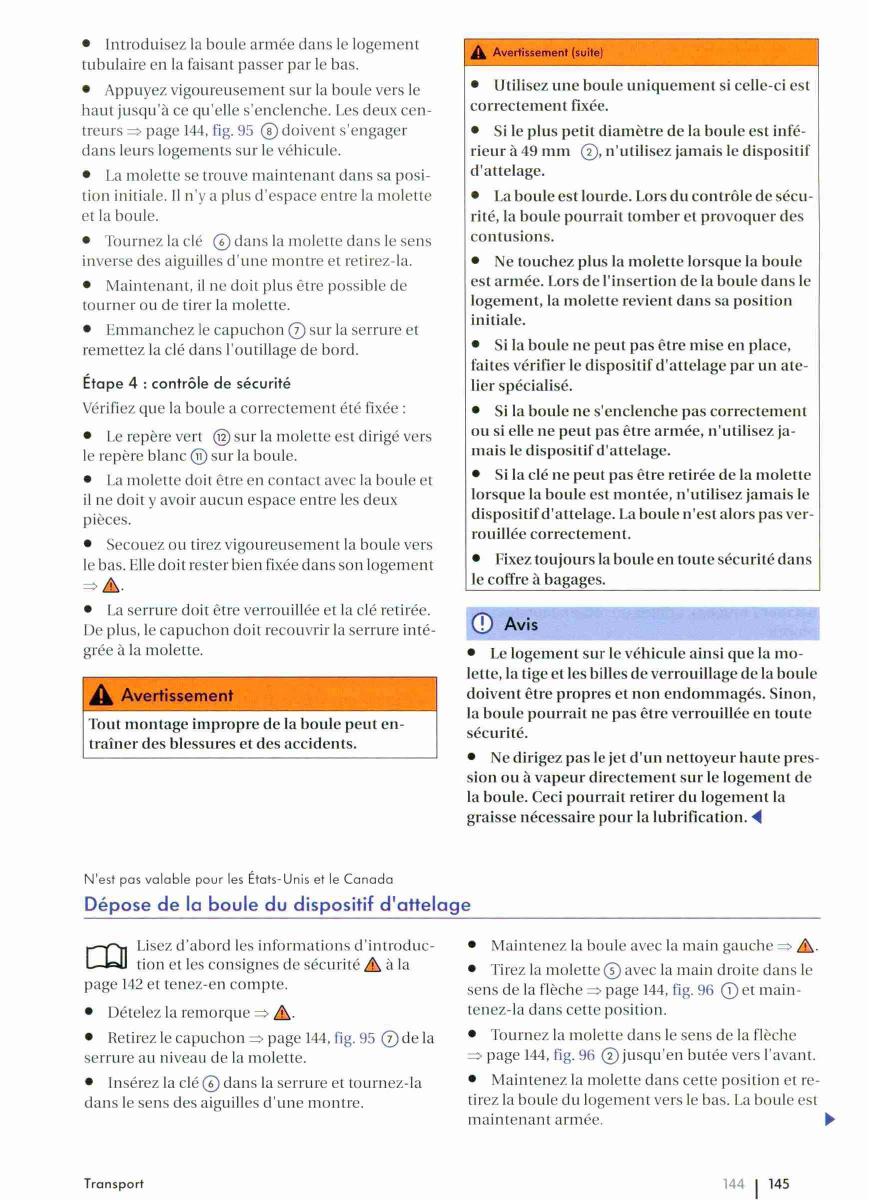 • Introduisez la boule armée dans le logement tubulaire en la faisant passer par le bas.

• Appuyez vigoureusement sur la boule vers le haut jusqu'à ce qu'elle s'enclenche. Les deux centreurs ⇒ page 144, fig. 95 ⑧ doivent s'engager dans leurs logements sur le véhicule.

• La molette se trouve maintenant dans sa position initiale. Il n'y a plus d'espace entre la molette et la boule.

• Tournez la clé ⑥ dans la molette dans le sens inverse des aiguilles d'une montre et retirez-la.

• Maintenant, il ne doit plus être possible de tourner ou de tirer la molette.

• Emmanchez le capuchon ⑦ sur la serrure et remettez la clé dans l'outillage de bord.

Étape 4 : contrôle de sécurité

Vérifiez que la boule a correctement été fixée :

• Le repère vert ⑫ sur la molette est dirigé vers le repère blanc ⑪ sur la boule.

• La molette doit être en contact avec la boule et il ne doit y avoir aucun espace entre les deux pièces.

• Secouez ou tirez vigoureusement la boule vers le bas. Elle doit rester bien fixée dans son logement ⇒ ⚠.

• La serrure doit être verrouillée et la clé retirée. De plus, le capuchon doit recouvrir la serrure intégrée à la molette.

⚠ Avertissement

Tout montage impropre de la boule peut entraîner des blessures et des accidents.

⚠ Avertissement (suite)

• Utilisez une boule uniquement si celle-ci est correctement fixée.

• Si le plus petit diamètre de la boule est inférieur à 49 mm ②, n'utilisez jamais le dispositif d'attelage.

• La boule est lourde. Lors du contrôle de sécurité, la boule pourrait tomber et provoquer des contusions.

• Ne touchez plus la molette lorsque la boule est armée. Lors de l'insertion de la boule dans le logement, la molette revient dans sa position initiale.

• Si la boule ne peut pas être mise en place, faites vérifier le dispositif d'attelage par un atelier spécialisé.

• Si la boule ne s'enclenche pas correctement ou si elle ne peut pas être armée, n'utilisez jamais le dispositif d'attelage.

• Si la clé ne peut pas être retirée de la molette lorsque la boule est montée, n'utilisez jamais le dispositif d'attelage. La boule n'est alors pas verrouillée correctement.

• Fixez toujours la boule en toute sécurité dans le coffre à bagages.

ⓘ Avis

• Le logement sur le véhicule ainsi que la molette, la tige et les billes de verrouillage de la boule doivent être propres et non endommagés. Sinon, la boule pourrait ne pas être verrouillée en toute sécurité.

• Ne dirigez pas le jet d'un nettoyeur haute pression ou à vapeur directement sur le logement de la boule. Ceci pourrait retirer du logement la graisse nécessaire pour la lubrification. ◀

N'est pas valable pour les États-Unis et le Canada

Dépose de la boule du dispositif d'attelage

Lisez d'abord les informations d'introduction et les consignes de sécurité ⚠ à la page 142 et tenez-en compte.

• Dételez la remorque ⇒ ⚠.

• Retirez le capuchon ⇒ page 144, fig. 95 ⑦ de la serrure au niveau de la molette.

• Insérez la clé ⑥ dans la serrure et tournez-la dans le sens des aiguilles d'une montre.

• Maintenez la boule avec la main gauche ⇒ ⚠.

• Tirez la molette ⑤ avec la main droite dans le sens de la flèche ⇒ page 144, fig. 96 ① et maintenez-la dans cette position.

• Tournez la molette dans le sens de la flèche ⇒ page 144, fig. 96 ② jusqu'en butée vers l'avant.

• Maintenez la molette dans cette position et retirez la boule du logement vers le bas. La boule est maintenant armée. ▶

Transport

144 | 145